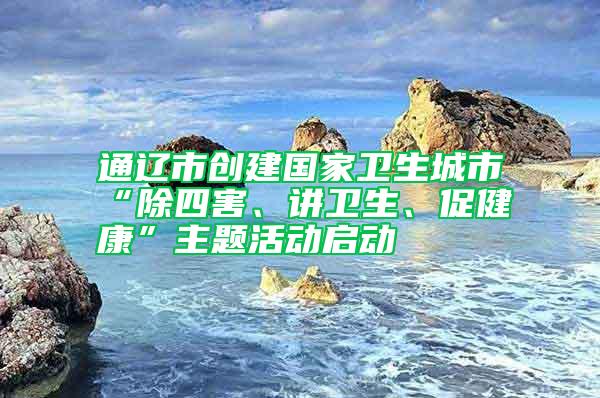 通辽市创建国家卫生城市“除四害、讲卫生、促健康”主题活动启动